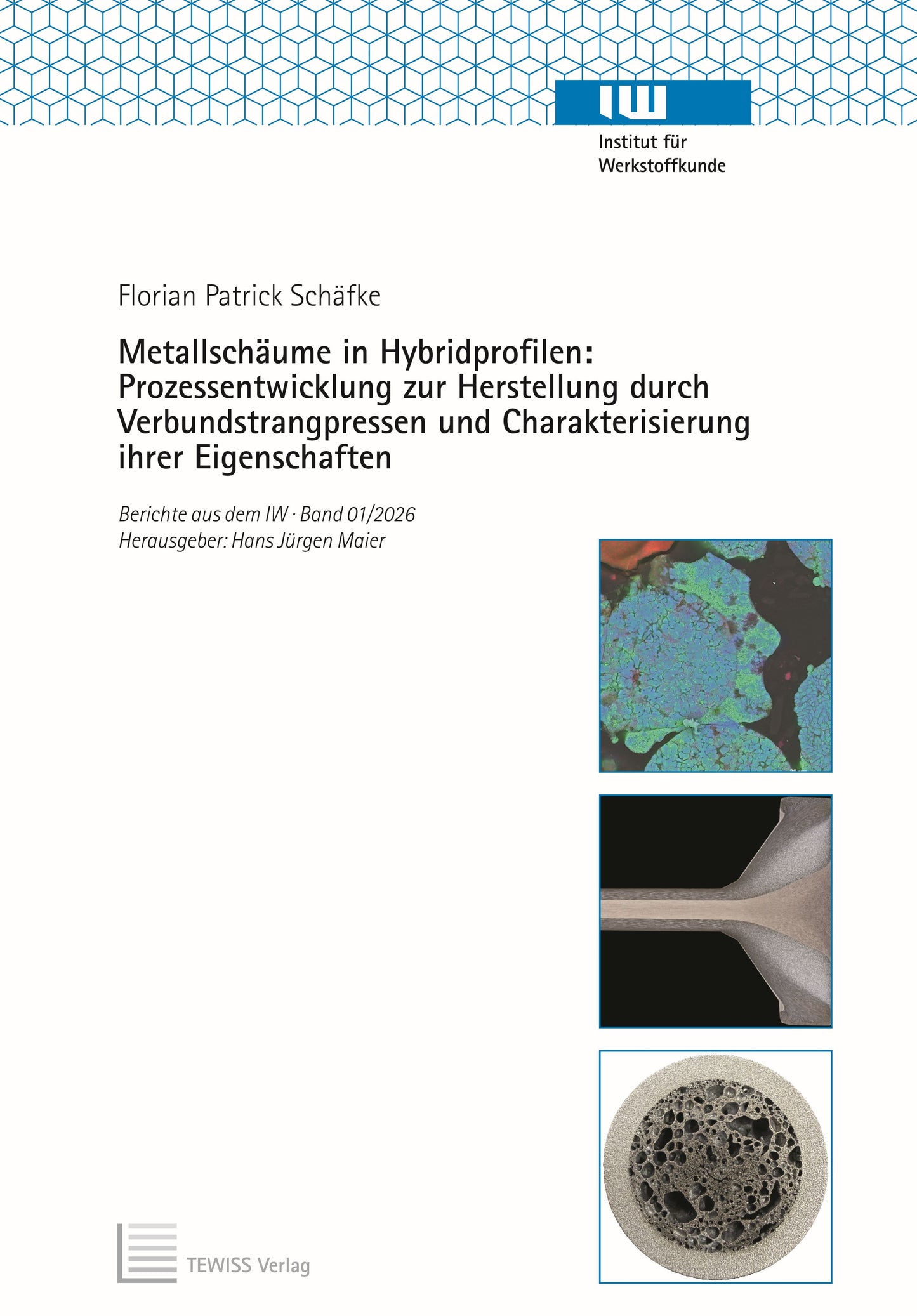 IW

Institut für Werkstoffkunde

Florian Patrick Schäfke

Metallschäume in Hybridprofilen: Prozessentwicklung zur Herstellung durch Verbundstrangpressen und Charakterisierung ihrer Eigenschaften

Berichte aus dem IW · Band 01/2026
Herausgeber: Hans Jürgen Maier

TEWISS Verlag